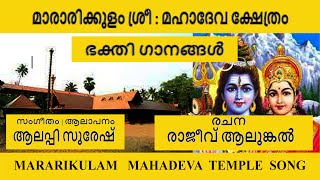 മാരാരിക്കുളം ശ്രീ : മഹാദേവ ക്ഷേത്രം

ഭക്തി ഗാനങ്ങൾ

സംഗീതം | ആലാപനം
ആലപ്പി സുരേഷ്

രചന
രാജീവ് ആലുങ്കൽ

MARARIKULAM MAHADEVA TEMPLE SONG